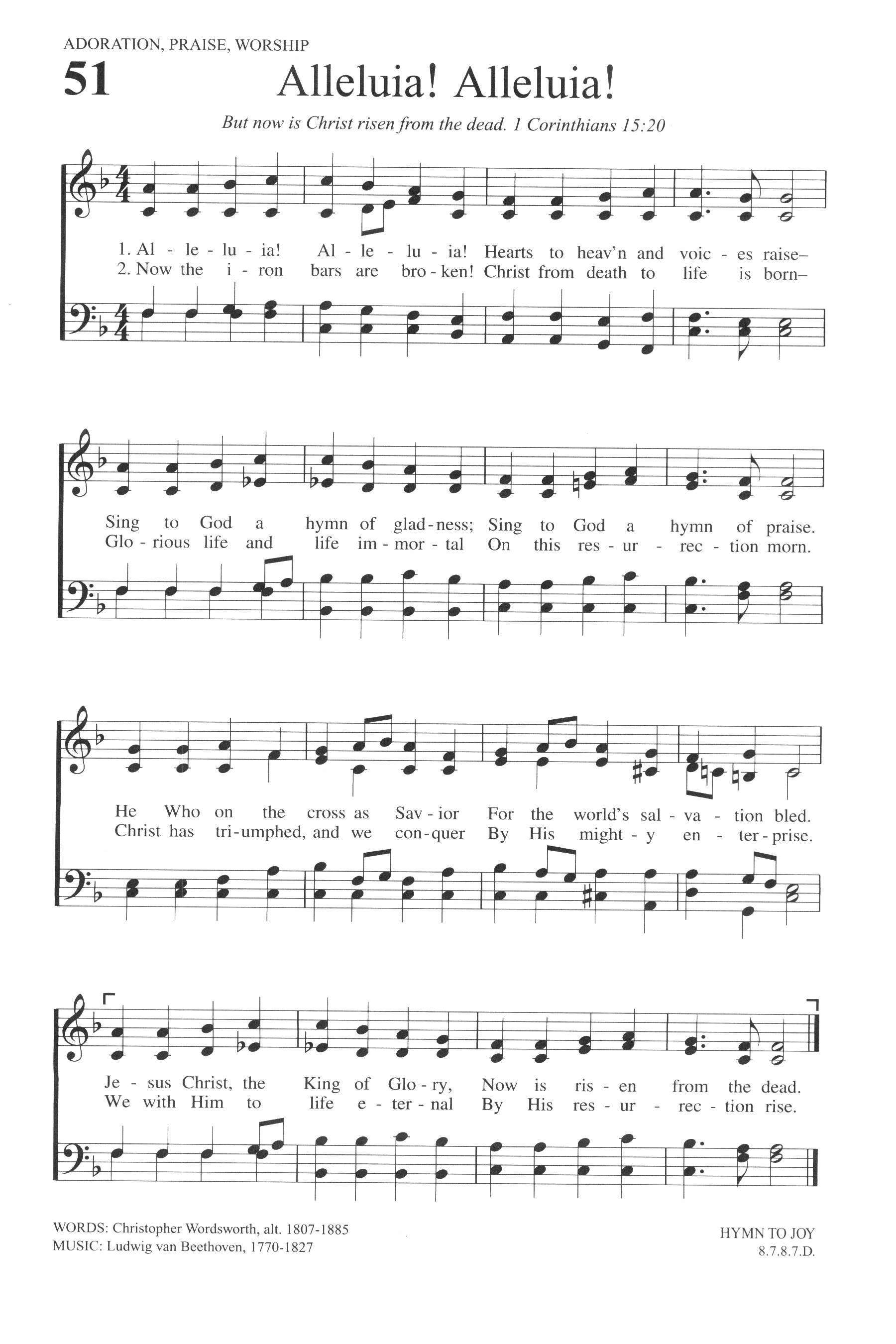 ADORATION, PRAISE, WORSHIP

51

Alleluia! Alleluia!

But now is Christ risen from the dead. 1 Corinthians 15:20

1. Al - le - lu - ia! Al - le - lu - ia! Hearts to heav'n and voic - es raise–
2. Now the i - ron bars are bro - ken! Christ from death to life is born–

Sing to God a hymn of glad - ness; Sing to God a hymn of praise.
Glo - rious life and life im - mor - tal On this res - ur - rec - tion morn.

He Who on the cross as Sav - ior For the world's sal - va - tion bled.
Christ has tri - umphed, and we con - quer By His might - y en - ter - prise.

Je - sus Christ, the King of Glo - ry, Now is ris - en from the dead.
We with Him to life e - ter - nal By His res - ur - rec - tion rise.

WORDS: Christopher Wordsworth, alt. 1807-1885
MUSIC: Ludwig van Beethoven, 1770-1827

HYMN TO JOY
8.7.8.7.D.